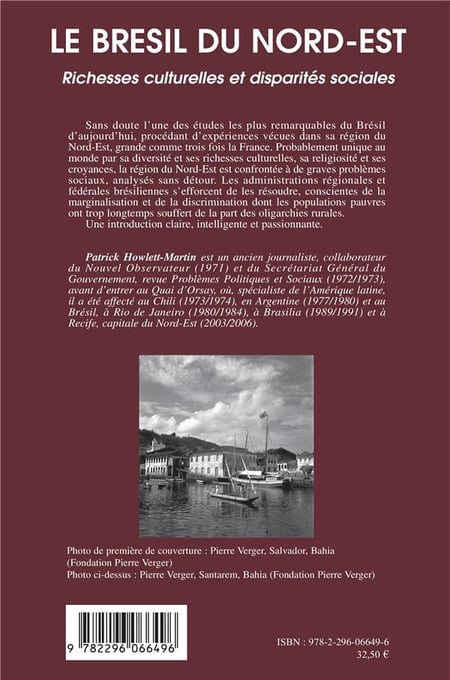 LE BRESIL DU NORD-EST

Richesses culturelles et disparités sociales

Sans doute l'une des études les plus remarquables du Brésil d'aujourd'hui, procédant d'expériences vécues dans sa région du Nord-Est, grande comme trois fois la France. Probablement unique au monde par sa diversité et ses richesses culturelles, sa religiosité et ses croyances, la région du Nord-Est est confrontée à de graves problèmes sociaux, analysés sans détour. Les administrations régionales et fédérales brésiliennes s'efforcent de les résoudre, conscientes de la marginalisation et de la discrimination dont les populations pauvres ont trop longtemps souffert de la part des oligarchies rurales.
Une introduction claire, intelligente et passionnante.

Patrick Howlett-Martin est un ancien journaliste, collaborateur du Nouvel Observateur (1971) et du Secrétariat Général du Gouvernement, revue Problèmes Politiques et Sociaux (1972/1973), avant d'entrer au Quai d'Orsay, où, spécialiste de l'Amérique latine, il a été affecté au Chili (1973/1974), en Argentine (1977/1980) et au Brésil, à Rio de Janeiro (1980/1984), à Brasilia (1989/1991) et à Recife, capitale du Nord-Est (2003/2006).

Photo de première de couverture : Pierre Verger, Salvador, Bahia (Fondation Pierre Verger)
Photo ci-dessus : Pierre Verger, Santarem, Bahia (Fondation Pierre Verger)

9 782296 066496

ISBN : 978-2-296-06649-6
32,50 €